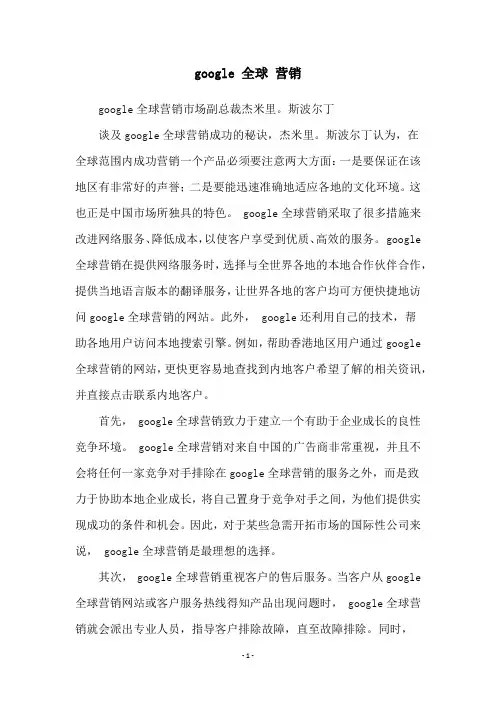 google 全球 营销

google 全球营销市场副总裁杰米里。斯波尔丁

谈及 google 全球营销成功的秘诀，杰米里。斯波尔丁认为，在全球范围内成功营销一个产品必须要注意两大方面：一是要保证在该地区有非常好的声誉；二是要能迅速准确地适应各地的文化环境。这也正是中国市场所独具的特色。 google 全球营销采取了很多措施来改进网络服务、降低成本，以使客户享受到优质、高效的服务。google 全球营销在提供网络服务时，选择与全世界各地的本地合作伙伴合作，提供当地语言版本的翻译服务，让世界各地的客户均可方便快捷地访问 google 全球营销的网站。此外， google 还利用自己的技术，帮助各地用户访问本地搜索引擎。例如，帮助香港地区用户通过 google 全球营销的网站，更快更容易地查找到内地客户希望了解的相关资讯，并直接点击联系内地客户。

首先， google 全球营销致力于建立一个有助于企业成长的良性竞争环境。 google 全球营销对来自中国的广告商非常重视，并且不会将任何一家竞争对手排除在 google 全球营销的服务之外，而是致力于协助本地企业成长，将自己置身于竞争对手之间，为他们提供实现成功的条件和机会。因此，对于某些急需开拓市场的国际性公司来说， google 全球营销是最理想的选择。

其次， google 全球营销重视客户的售后服务。当客户从 google 全球营销网站或客户服务热线得知产品出现问题时， google 全球营销就会派出专业人员，指导客户排除故障，直至故障排除。同时，

-1-